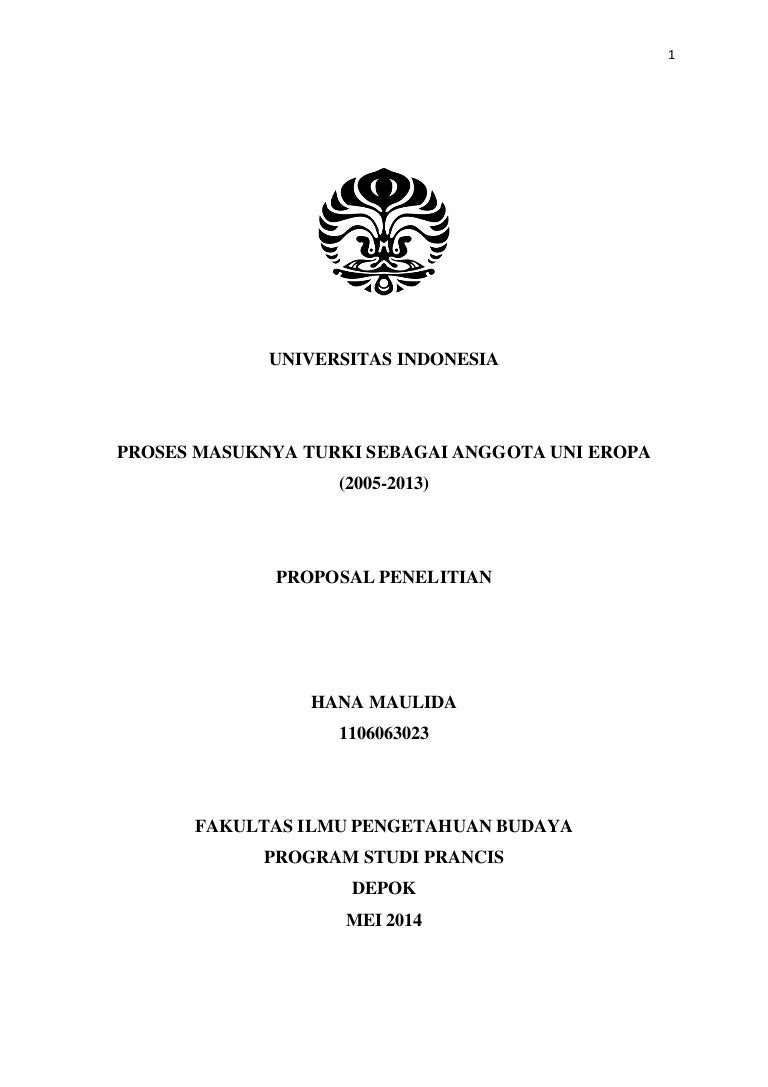 1

UNIVERSITAS INDONESIA

PROSES MASUKNYA TURKI SEBAGAI ANGGOTA UNI EROPA (2005-2013)

PROPOSAL PENELITIAN

HANA MAULIDA
1106063023

FAKULTAS ILMU PENGETAHUAN BUDAYA
PROGRAM STUDI PRANCIS
DEPOK
MEI 2014